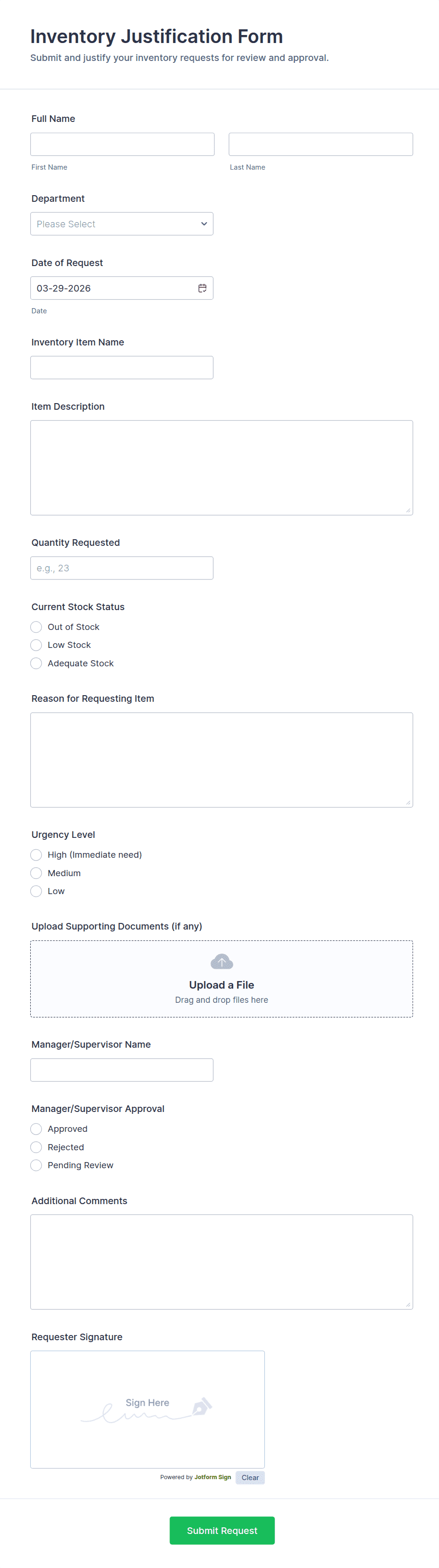 Inventory Justification Form

Submit and justify your inventory requests for review and approval.

Full Name

First Name

Last Name

Department

Please Select

Date of Request

03-29-2026

Date

Inventory Item Name

Item Description

Quantity Requested

e.g., 23

Current Stock Status

Out of Stock

Low Stock

Adequate Stock

Reason for Requesting Item

Urgency Level

High (Immediate need)

Medium

Low

Upload Supporting Documents (if any)

Upload a File

Drag and drop files here

Manager/Supervisor Name

Manager/Supervisor Approval

Approved

Rejected

Pending Review

Additional Comments

Requester Signature

Sign Here

Powered by Jotform Sign

Clear

Submit Request